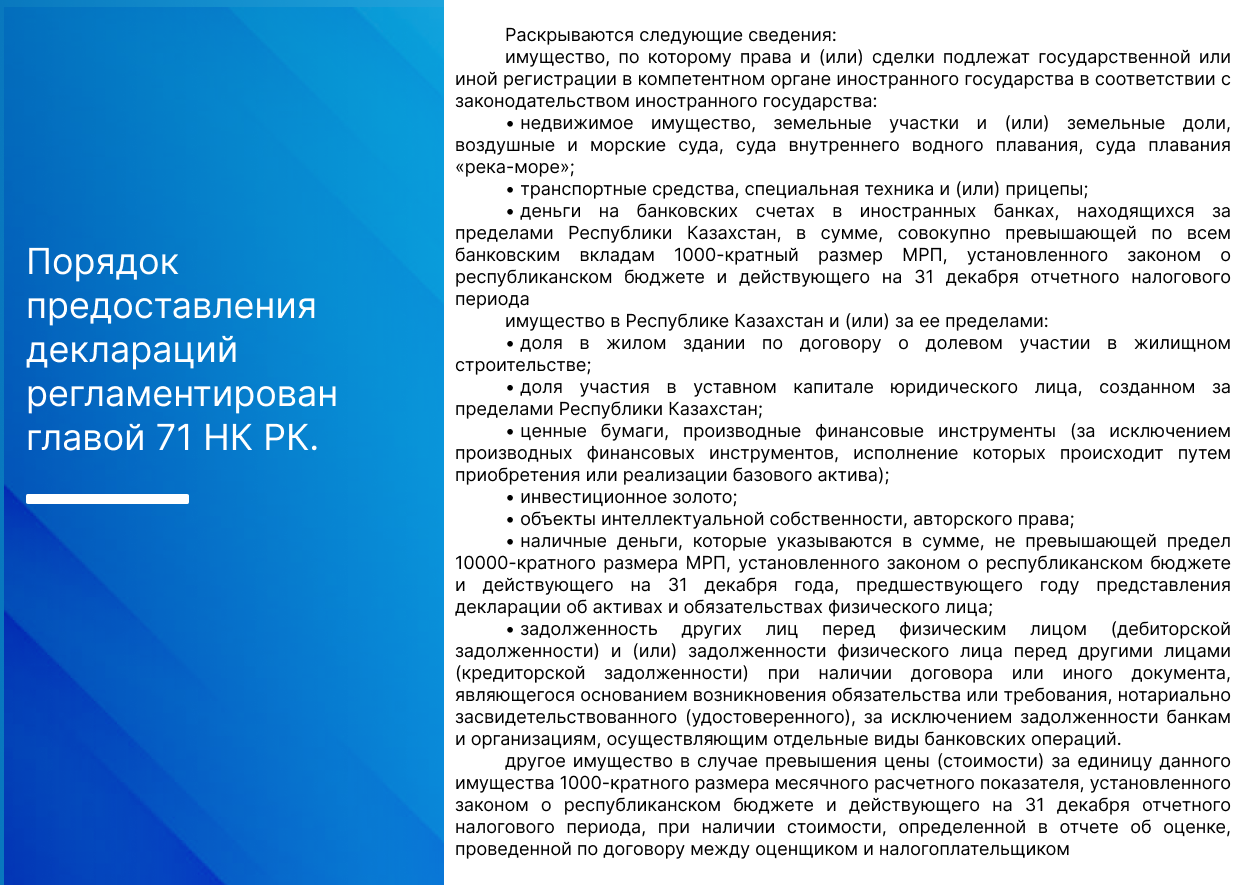 Порядок предоставления деклараций регламентирован главой 71 НК РК.

Раскрываются следующие сведения:

имущество, по которому права и (или) сделки подлежат государственной или иной регистрации в компетентном органе иностранного государства в соответствии с законодательством иностранного государства:

• недвижимое имущество, земельные участки и (или) земельные доли, воздушные и морские суда, суда внутреннего водного плавания, суда плавания «река-море»;

• транспортные средства, специальная техника и (или) прицепы;

• деньги на банковских счетах в иностранных банках, находящихся за пределами Республики Казахстан, в сумме, совокупно превышающей по всем банковским вкладам 1000-кратный размер МРП, установленного законом о республиканском бюджете и действующего на 31 декабря отчетного налогового периода

имущество в Республике Казахстан и (или) за ее пределами:

• доля в жилом здании по договору о долевом участии в жилищном строительстве;

• доля участия в уставном капитале юридического лица, созданном за пределами Республики Казахстан;

• ценные бумаги, производные финансовые инструменты (за исключением производных финансовых инструментов, исполнение которых происходит путем приобретения или реализации базового актива);

• инвестиционное золото;

• объекты интеллектуальной собственности, авторского права;

• наличные деньги, которые указываются в сумме, не превышающей предел 10000-кратного размера МРП, установленного законом о республиканском бюджете и действующего на 31 декабря года, предшествующего году представления декларации об активах и обязательствах физического лица;

• задолженность других лиц перед физическим лицом (дебиторской задолженности) и (или) задолженности физического лица перед другими лицами (кредиторской задолженности) при наличии договора или иного документа, являющегося основанием возникновения обязательства или требования, нотариально засвидетельствованного (удостоверенного), за исключением задолженности банкам и организациям, осуществляющим отдельные виды банковских операций.

другое имущество в случае превышения цены (стоимости) за единицу данного имущества 1000-кратного размера месячного расчетного показателя, установленного законом о республиканском бюджете и действующего на 31 декабря отчетного налогового периода, при наличии стоимости, определенной в отчете об оценке, проведенной по договору между оценщиком и налогоплательщиком